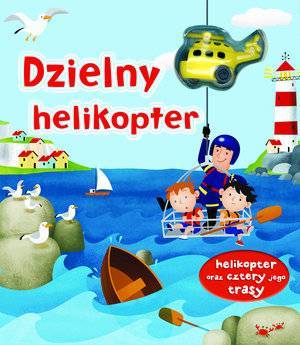 Dzielny helikopter

helikopter oraz cztery jego trasy